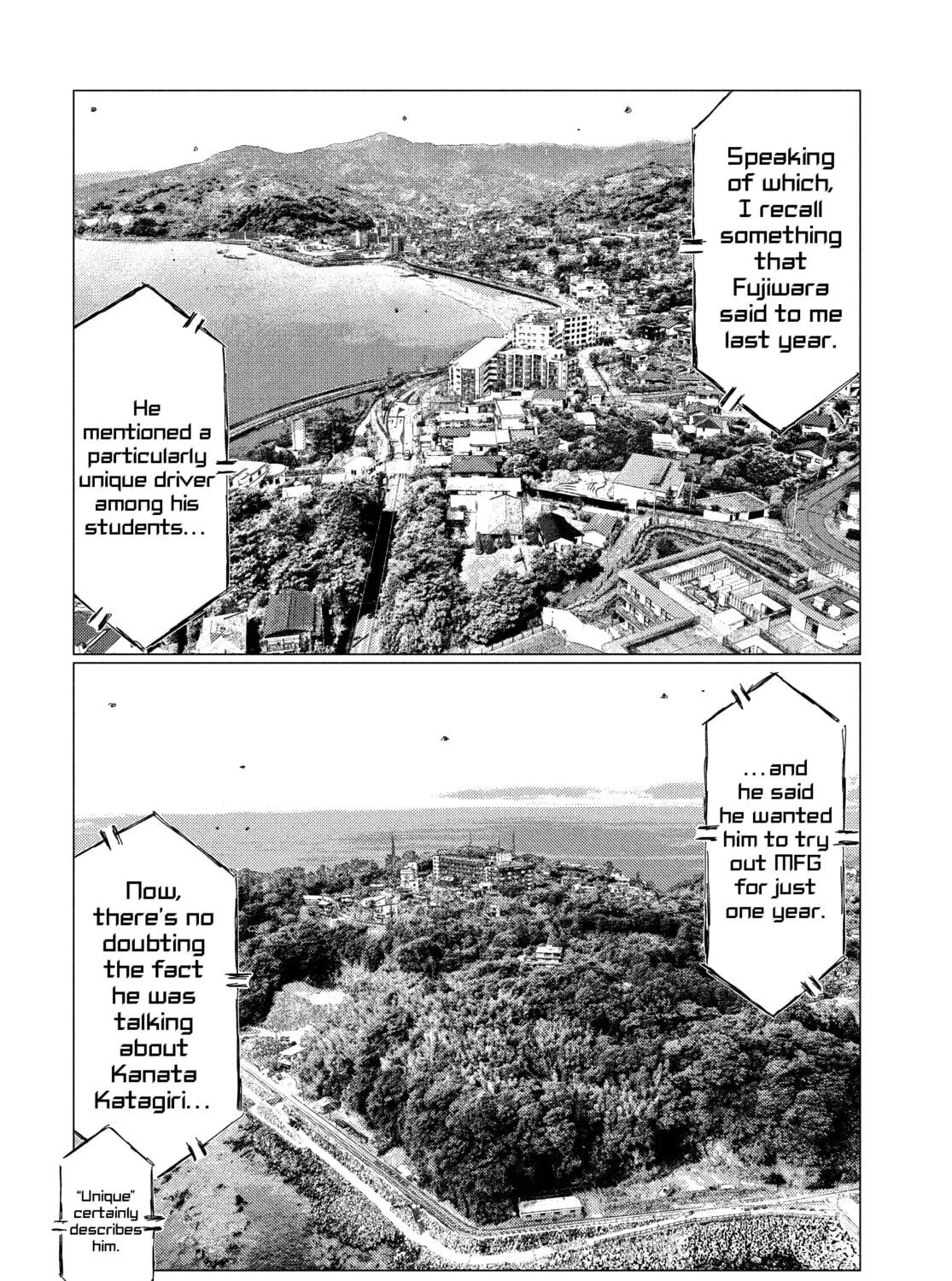 Speaking of which, I recall something that Fujiwara said to me last year.

He mentioned a particularly unique driver among his students...

...and he said he wanted him to try out MFG for just one year.

Now, there's no doubting the fact he was talking about Kanata Katagiri...

"Unique" certainly describes him.